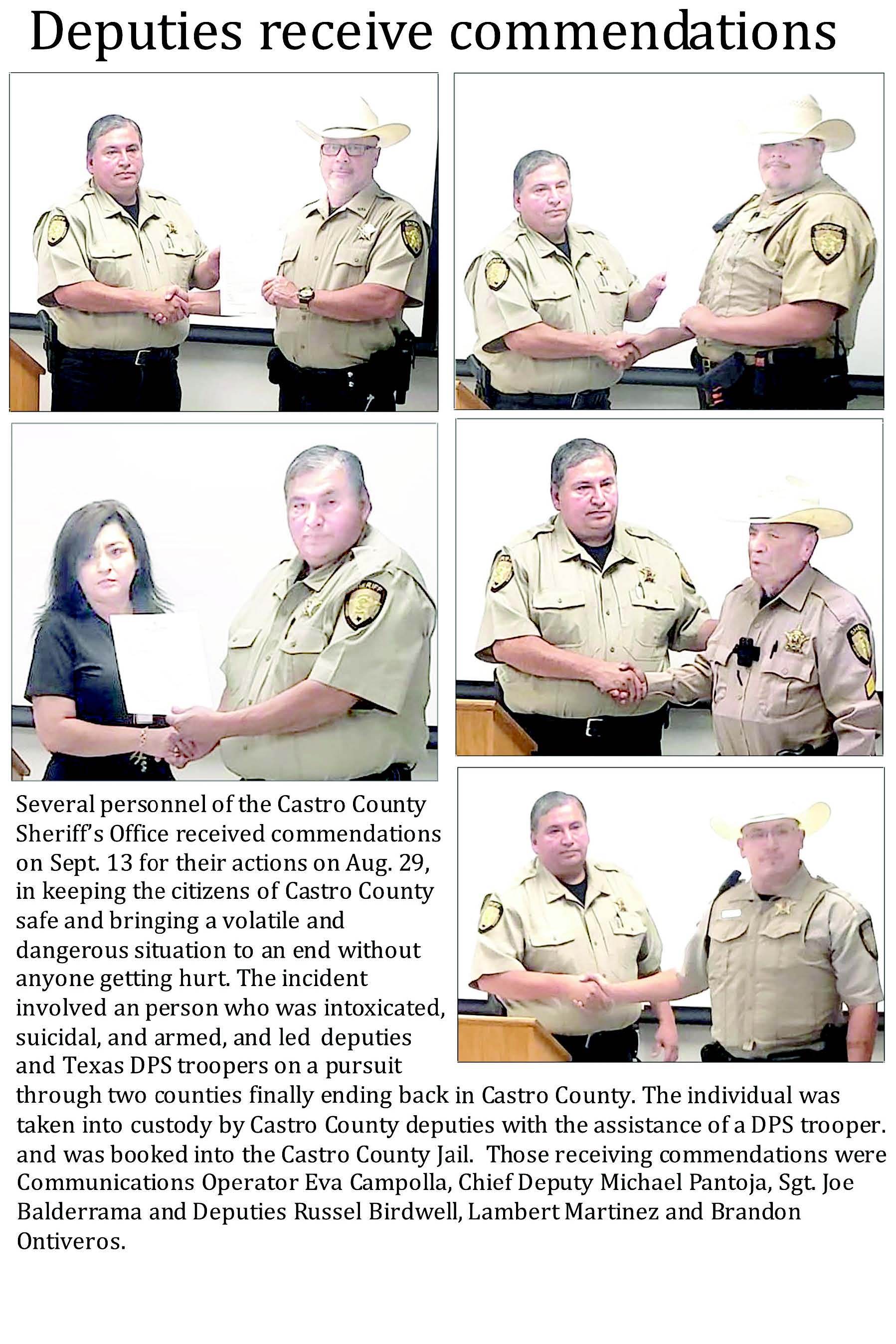 Deputies receive commendations

Several personnel of the Castro County Sheriff's Office received commendations on Sept. 13 for their actions on Aug. 29, in keeping the citizens of Castro County safe and bringing a volatile and dangerous situation to an end without anyone getting hurt. The incident involved an person who was intoxicated, suicidal, and armed, and led deputies and Texas DPS troopers on a pursuit through two counties finally ending back in Castro County. The individual was taken into custody by Castro County deputies with the assistance of a DPS trooper. and was booked into the Castro County Jail. Those receiving commendations were Communications Operator Eva Campolla, Chief Deputy Michael Pantoja, Sgt. Joe Balderrama and Deputies Russel Birdwell, Lambert Martinez and Brandon Ontiveros.